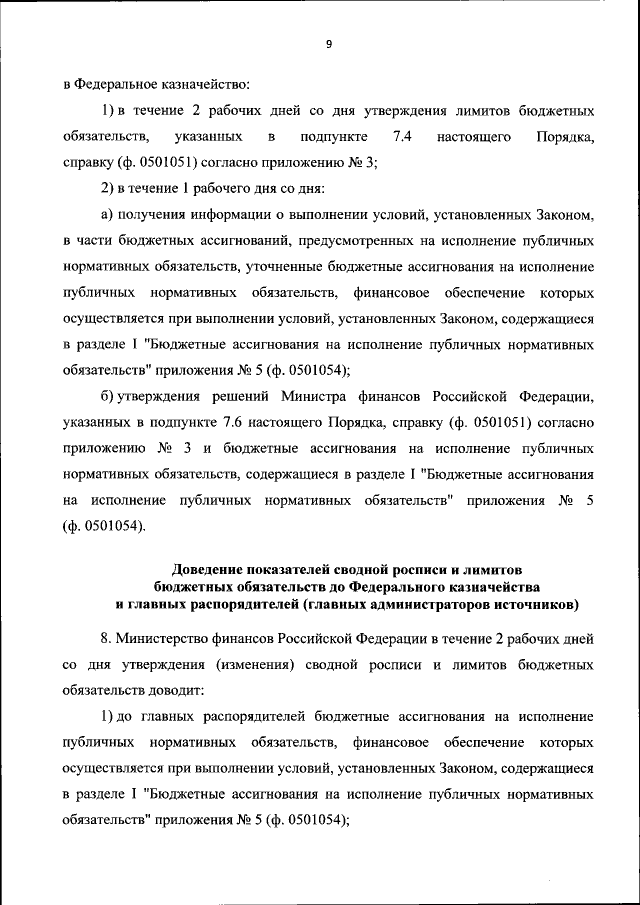 9

в Федеральное казначейство:

1) в течение 2 рабочих дней со дня утверждения лимитов бюджетных обязательств, указанных в подпункте 7.4 настоящего Порядка, справку (ф. 0501051) согласно приложению № 3;

2) в течение 1 рабочего дня со дня:

а) получения информации о выполнении условий, установленных Законом, в части бюджетных ассигнований, предусмотренных на исполнение публичных нормативных обязательств, уточненные бюджетные ассигнования на исполнение публичных нормативных обязательств, финансовое обеспечение которых осуществляется при выполнении условий, установленных Законом, содержащиеся в разделе I "Бюджетные ассигнования на исполнение публичных нормативных обязательств" приложения № 5 (ф. 0501054);

б) утверждения решений Министра финансов Российской Федерации, указанных в подпункте 7.6 настоящего Порядка, справку (ф. 0501051) согласно приложению № 3 и бюджетные ассигнования на исполнение публичных нормативных обязательств, содержащиеся в разделе I "Бюджетные ассигнования на исполнение публичных нормативных обязательств" приложения № 5 (ф. 0501054).

Доведение показателей сводной росписи и лимитов бюджетных обязательств до Федерального казначейства и главных распорядителей (главных администраторов источников)

8. Министерство финансов Российской Федерации в течение 2 рабочих дней со дня утверждения (изменения) сводной росписи и лимитов бюджетных обязательств доводит:

1) до главных распорядителей бюджетные ассигнования на исполнение публичных нормативных обязательств, финансовое обеспечение которых осуществляется при выполнении условий, установленных Законом, содержащиеся в разделе I "Бюджетные ассигнования на исполнение публичных нормативных обязательств" приложения № 5 (ф. 0501054);